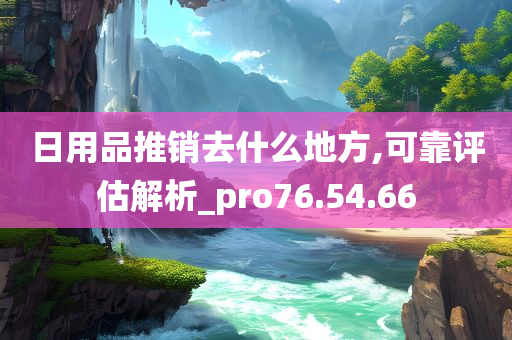 日用品推销去什么地方,可靠评估解析_pro76.54.66